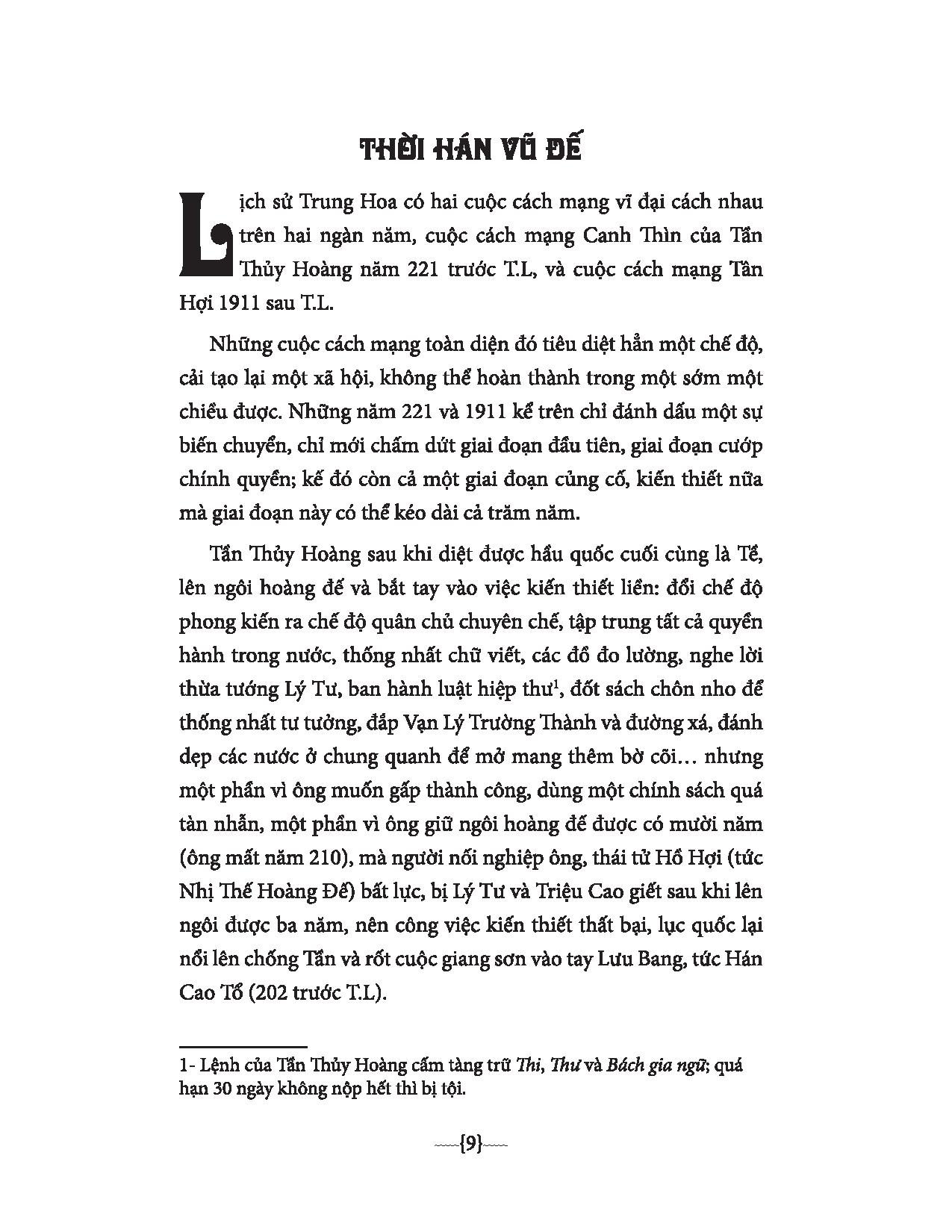 THỜI HÁN VŨ ĐẾ

Lịch sử Trung Hoa có hai cuộc cách mạng vĩ đại cách nhau trên hai ngàn năm, cuộc cách mạng Canh Thìn của Tần Thủy Hoàng năm 221 trước T.L, và cuộc cách mạng Tân Hợi 1911 sau T.L.

Những cuộc cách mạng toàn diện đó tiêu diệt hẳn một chế độ, cải tạo lại một xã hội, không thể hoàn thành trong một sớm một chiều được. Những năm 221 và 1911 kể trên chỉ đánh dấu một sự biến chuyển, chỉ mới chấm dứt giai đoạn đầu tiên, giai đoạn cướp chính quyền; kế đó còn cả một giai đoạn củng cố, kiến thiết nữa mà giai đoạn này có thể kéo dài cả trăm năm.

Tần Thủy Hoàng sau khi diệt được hầu quốc cuối cùng là Tề, lên ngôi hoàng đế và bắt tay vào việc kiến thiết liền: đổi chế độ phong kiến ra chế độ quân chủ chuyên chế, tập trung tất cả quyền hành trong nước, thống nhất chữ viết, các đồ đo lường, nghe lời thừa tướng Lý Tư, ban hành luật hiệp thư$^{1}$, đốt sách chôn nho để thống nhất tư tưởng, đắp Vạn Lý Trường Thành và đường xá, đánh dẹp các nước ở chung quanh để mở mang thêm bờ cõi… nhưng một phần vì ông muốn gấp thành công, dùng một chính sách quá tàn nhẫn, một phần vì ông giữ ngôi hoàng đế được có mười năm (ông mất năm 210), mà người nối nghiệp ông, thái tử Hồ Hợi (tức Nhị Thế Hoàng Đế) bất lực, bị Lý Tư và Triệu Cao giết sau khi lên ngôi được ba năm, nên công việc kiến thiết thất bại, lục quốc lại nổi lên chống Tần và rốt cuộc giang sơn vào tay Lưu Bang, tức Hán Cao Tổ (202 trước T.L).

1- Lệnh của Tần Thủy Hoàng cấm tàng trữ Thi, Thư và Bách gia ngữ; quá hạn 30 ngày không nộp hết thì bị tội.

{9}